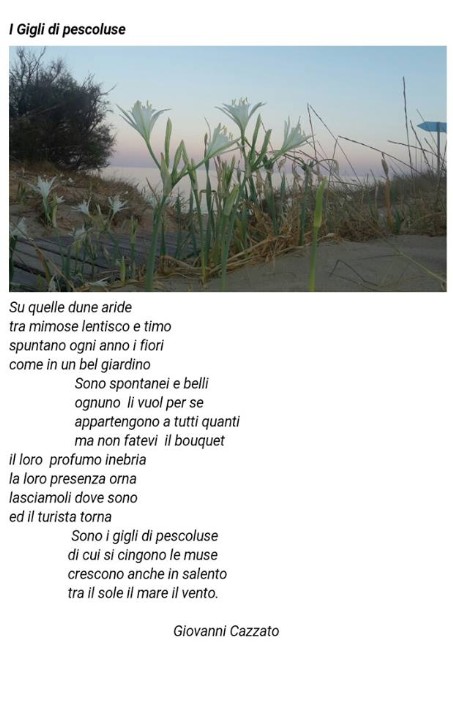 I Gigli di pescoluse

Su quelle dune aride
tra mimose lentisco e timo
spuntano ogni anno i fiori
come in un bel giardino

Sono spontanei e belli
ognuno li vuol per se
appartengono a tutti quanti
ma non fatevi il bouquet

il loro profumo inebria
la loro presenza orna
lasciamoli dove sono
ed il turista torna

Sono i gigli di pescoluse
di cui si cingono le muse
crescono anche in salento
tra il sole il mare il vento.

Giovanni Cazzato